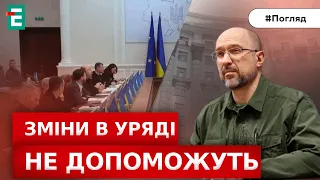 #Погляд

ЗМІНИ В УРЯДІ
НЕ ДОПОМОЖУТЬ